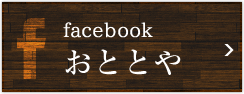 f
facebook
おととや
>